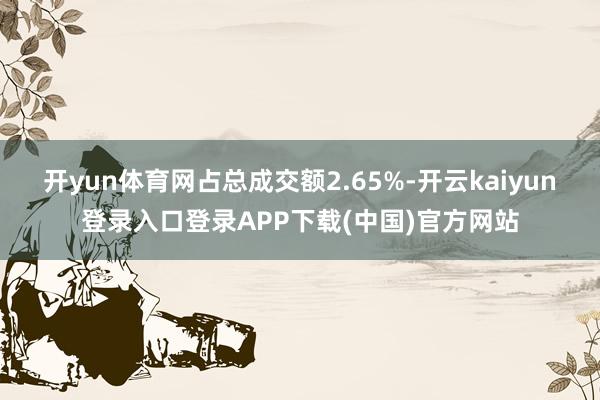 开yun体育网占总成交额2.65%-开云kaiyun登录入口登录APP下载(中国)官方网站